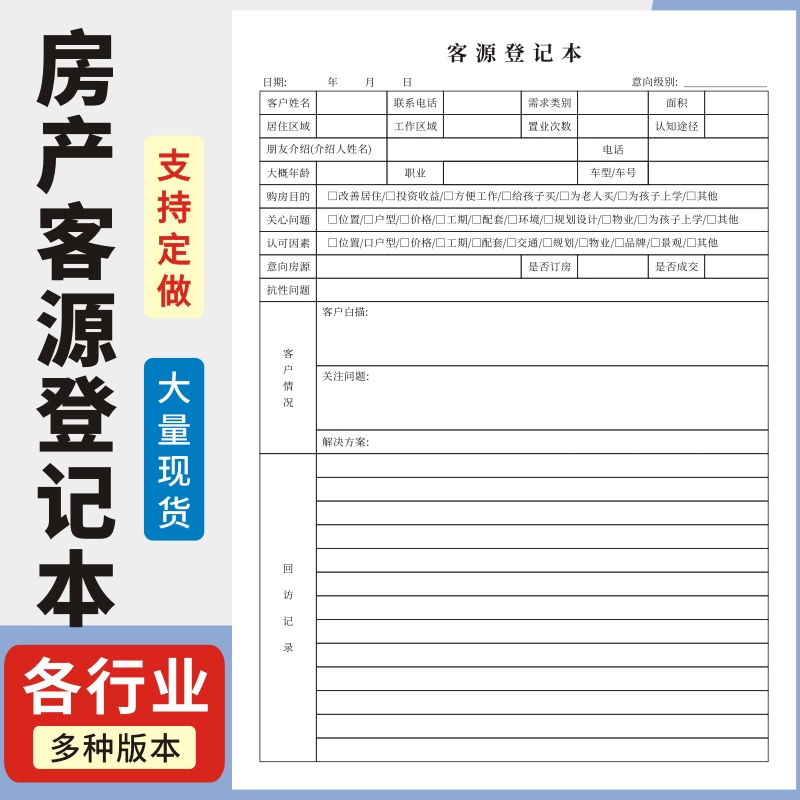 房产客源登记本

支持定做

大量现货

各行业
多种版本

客源登记本

日期: 年 月 日 意向级别: ____________

| 客户姓名 | | 联系电话 | | 需求类别 | | 面积 | |
|---|---|---|---|---|---|---|---|
| 居住区域 | | 工作区域 | | 置业次数 | | 认知途径 | |
| 朋友介绍(介绍人姓名) | | | | 电话 | | | |
| 大概年龄 | | 职业 | | 车型/车号 | | | |
| 购房目的 | □改善居住/□投资收益/□方便工作/□给孩子买/□为老人买/□为孩子上学/□其他 | | | | | | |
| 关心问题 | □位置/□户型/□价格/□工期/□配套/□环境/□规划设计/□物业/□为孩子上学/□其他 | | | | | | |
| 认可因素 | □位置/□户型/□价格/□工期/□配套/□交通/□规划/□物业/□品牌/□景观/□其他 | | | | | | |
| 意向房源 | | | | 是否订房 | | 是否成交 | |
| 抗性问题 | | | | | | | |
| 客户情况 | 客户白描: | | | | | | |
| | 关注问题: | | | | | | |
| | 解决方案: | | | | | | |
| 回访记录 | | | | | | | |